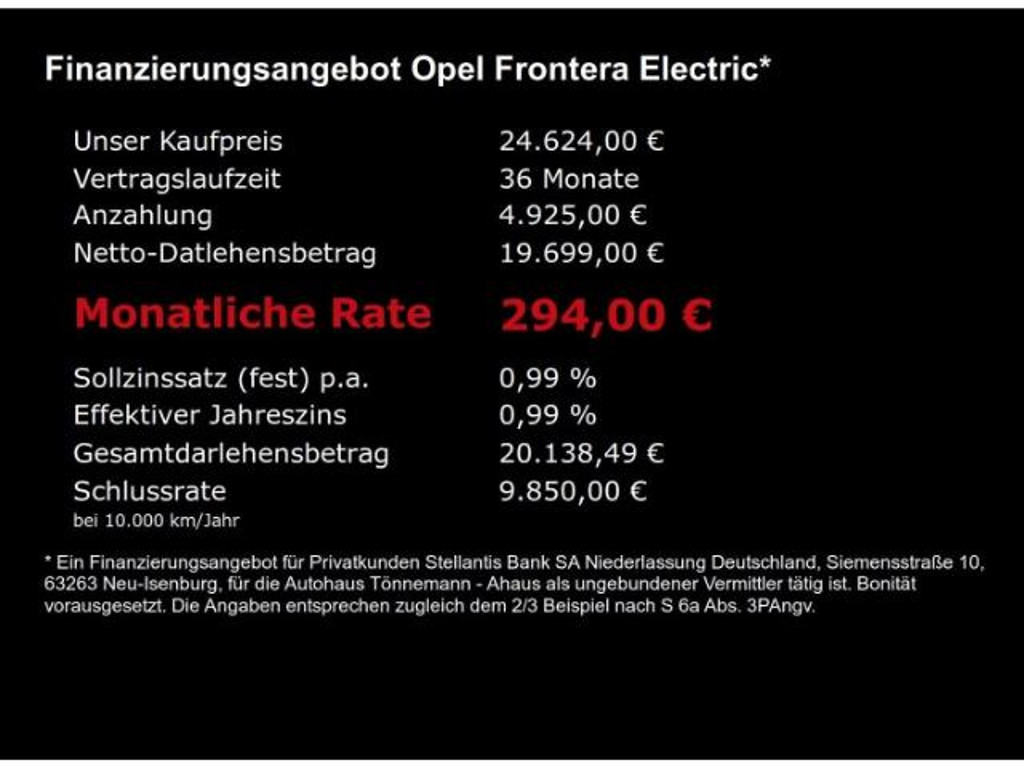 Finanzierungsangebot Opel Frontera Electric*

| | |
|---|---|
| Unser Kaufpreis | 24.624,00 € |
| Vertragslaufzeit | 36 Monate |
| Anzahlung | 4.925,00 € |
| Netto-Datlehensbetrag | 19.699,00 € |
| Monatliche Rate | 294,00 € |
| Sollzinssatz (fest) p.a. | 0,99 % |
| Effektiver Jahreszins | 0,99 % |
| Gesamtdarlehensbetrag | 20.138,49 € |
| Schlussrate | 9.850,00 € |

bei 10.000 km/Jahr

* Ein Finanzierungsangebot für Privatkunden Stellantis Bank SA Niederlassung Deutschland, Siemensstraße 10, 63263 Neu-Isenburg, für die Autohaus Tönnemann - Ahaus als ungebundener Vermittler tätig ist. Bonität vorausgesetzt. Die Angaben entsprechen zugleich dem 2/3 Beispiel nach S 6a Abs. 3PAngv.